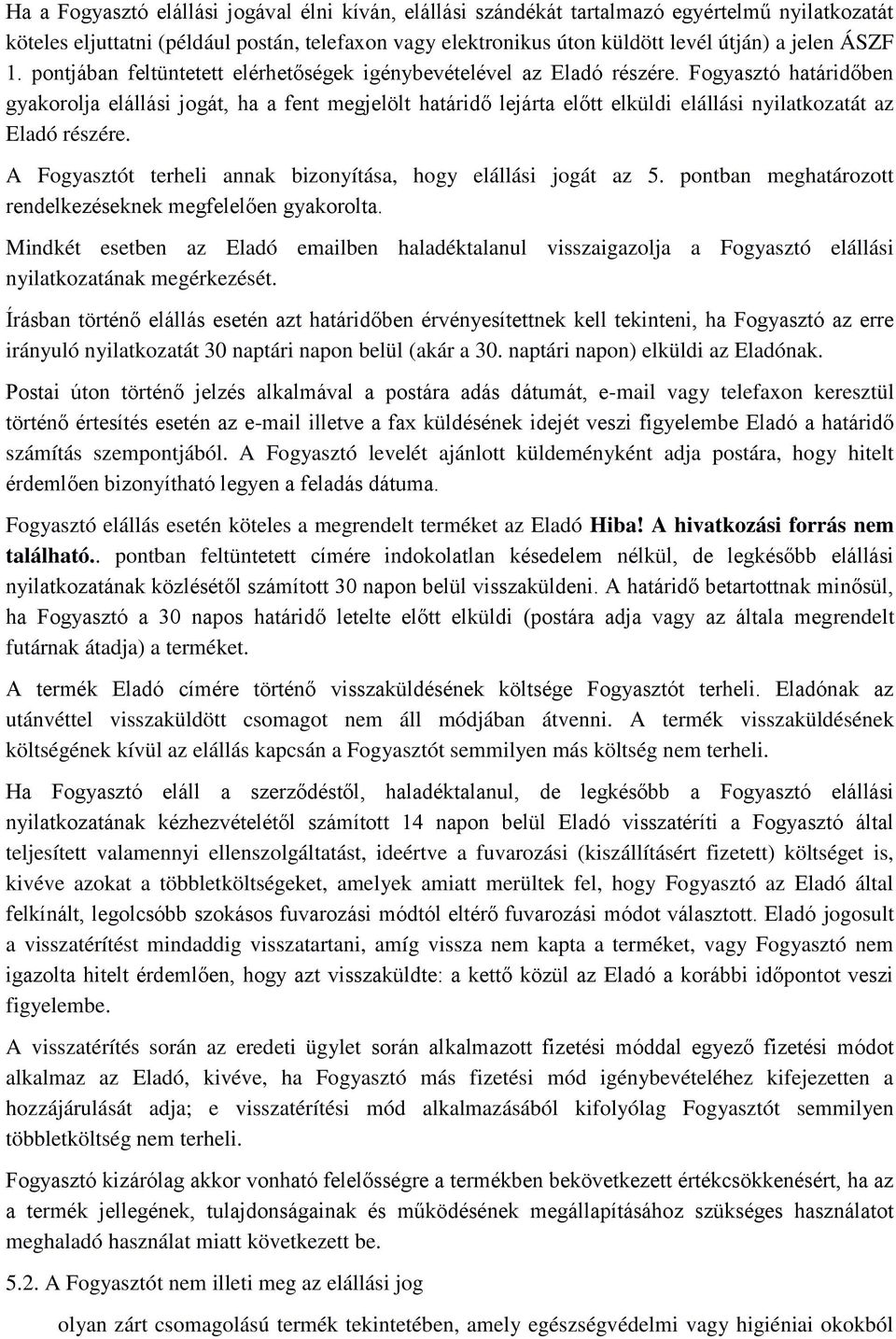 Ha a Fogyasztó elállási jogával élni kíván, elállási szándékát tartalmazó egyértelmű nyilatkozatát köteles eljuttatni (például postán, telefaxon vagy elektronikus úton küldött levél útján) a jelen ÁSZF 1. pontjában feltüntetett elérhetőségek igénybevételével az Eladó részére. Fogyasztó határidőben gyakorolja elállási jogát, ha a fent megjelölt határidő lejárta előtt elküldi elállási nyilatkozatát az Eladó részére.

A Fogyasztót terheli annak bizonyítása, hogy elállási jogát az 5. pontban meghatározott rendelkezéseknek megfelelően gyakorolta.

Mindkét esetben az Eladó emailben haladéktalanul visszaigazolja a Fogyasztó elállási nyilatkozatának megérkezését.

Írásban történő elállás esetén azt határidőben érvényesítettnek kell tekinteni, ha Fogyasztó az erre irányuló nyilatkozatát 30 naptári napon belül (akár a 30. naptári napon) elküldi az Eladónak.

Postai úton történő jelzés alkalmával a postára adás dátumát, e-mail vagy telefaxon keresztül történő értesítés esetén az e-mail illetve a fax küldésének idejét veszi figyelembe Eladó a határidő számítás szempontjából. A Fogyasztó levelét ajánlott küldeményként adja postára, hogy hitelt érdemlően bizonyítható legyen a feladás dátuma.

Fogyasztó elállás esetén köteles a megrendelt terméket az Eladó Hiba! A hivatkozási forrás nem található.. pontban feltüntetett címére indokolatlan késedelem nélkül, de legkésőbb elállási nyilatkozatának közlésétől számított 30 napon belül visszaküldeni. A határidő betartottnak minősül, ha Fogyasztó a 30 napos határidő letelte előtt elküldi (postára adja vagy az általa megrendelt futárnak átadja) a terméket.

A termék Eladó címére történő visszaküldésének költsége Fogyasztót terheli. Eladónak az utánvéttel visszaküldött csomagot nem áll módjában átvenni. A termék visszaküldésének költségének kívül az elállás kapcsán a Fogyasztót semmilyen más költség nem terheli.

Ha Fogyasztó eláll a szerződéstől, haladéktalanul, de legkésőbb a Fogyasztó elállási nyilatkozatának kézhezvételétől számított 14 napon belül Eladó visszatéríti a Fogyasztó által teljesített valamennyi ellenszolgáltatást, ideértve a fuvarozási (kiszállításért fizetett) költséget is, kivéve azokat a többletköltségeket, amelyek amiatt merültek fel, hogy Fogyasztó az Eladó által felkínált, legolcsóbb szokásos fuvarozási módtól eltérő fuvarozási módot választott. Eladó jogosult a visszatérítést mindaddig visszatartani, amíg vissza nem kapta a terméket, vagy Fogyasztó nem igazolta hitelt érdemlően, hogy azt visszaküldte: a kettő közül az Eladó a korábbi időpontot veszi figyelembe.

A visszatérítés során az eredeti ügylet során alkalmazott fizetési móddal egyező fizetési módot alkalmaz az Eladó, kivéve, ha Fogyasztó más fizetési mód igénybevételéhez kifejezetten a hozzájárulását adja; e visszatérítési mód alkalmazásából kifolyólag Fogyasztót semmilyen többletköltség nem terheli.

Fogyasztó kizárólag akkor vonható felelősségre a termékben bekövetkezett értékcsökkenésért, ha az a termék jellegének, tulajdonságainak és működésének megállapításához szükséges használatot meghaladó használat miatt következett be.

5.2. A Fogyasztót nem illeti meg az elállási jog

olyan zárt csomagolású termék tekintetében, amely egészségvédelmi vagy higiéniai okokból